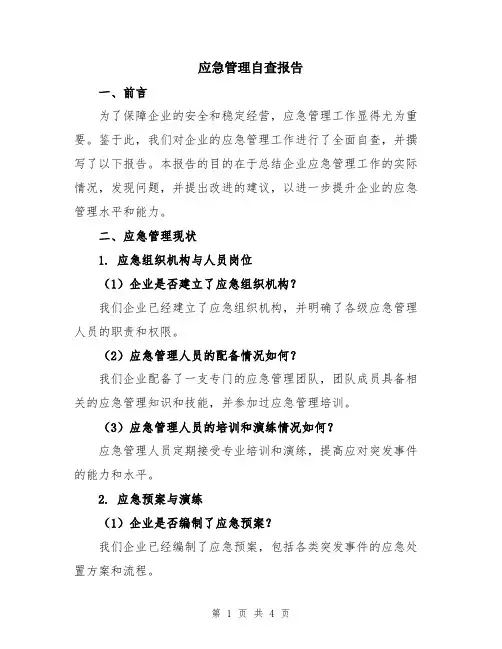 应急管理自查报告

一、前言

为了保障企业的安全和稳定经营，应急管理工作显得尤为重要。鉴于此，我们对企业的应急管理工作进行了全面自查，并撰写了以下报告。本报告的目的在于总结企业应急管理工作的实际情况，发现问题，并提出改进的建议，以进一步提升企业的应急管理水平和能力。

二、应急管理现状

1. 应急组织机构与人员岗位

（1）企业是否建立了应急组织机构？

我们企业已经建立了应急组织机构，并明确了各级应急管理人员的职责和权限。

（2）应急管理人员的配备情况如何？

我们企业配备了一支专门的应急管理团队，团队成员具备相关的应急管理知识和技能，并参加过应急管理培训。

（3）应急管理人员的培训和演练情况如何？

应急管理人员定期接受专业培训和演练，提高应对突发事件的能力和水平。

2. 应急预案与演练

（1）企业是否编制了应急预案？

我们企业已经编制了应急预案，包括各类突发事件的应急处置方案和流程。

第 1 页 共 4 页